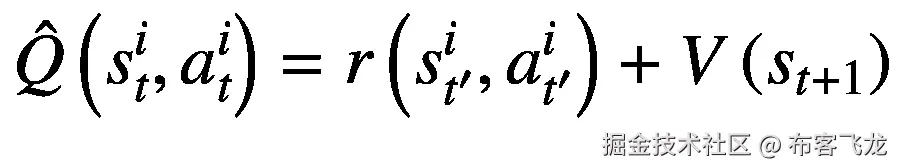 $\hat{Q}\left(s_t^i, a_t^i\right) = r\left(s_{t'}^i, a_{t'}^i\right) + V\left(s_{t+1}\right)$

掘金技术社区 @ 布客飞龙